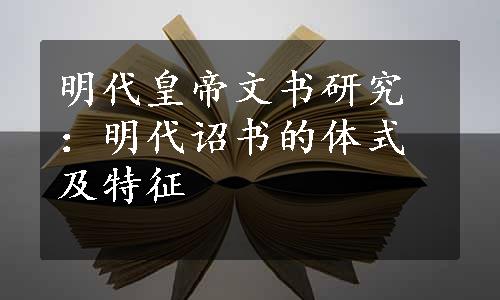 明代皇帝文书研究：明代诏书的体式及特征